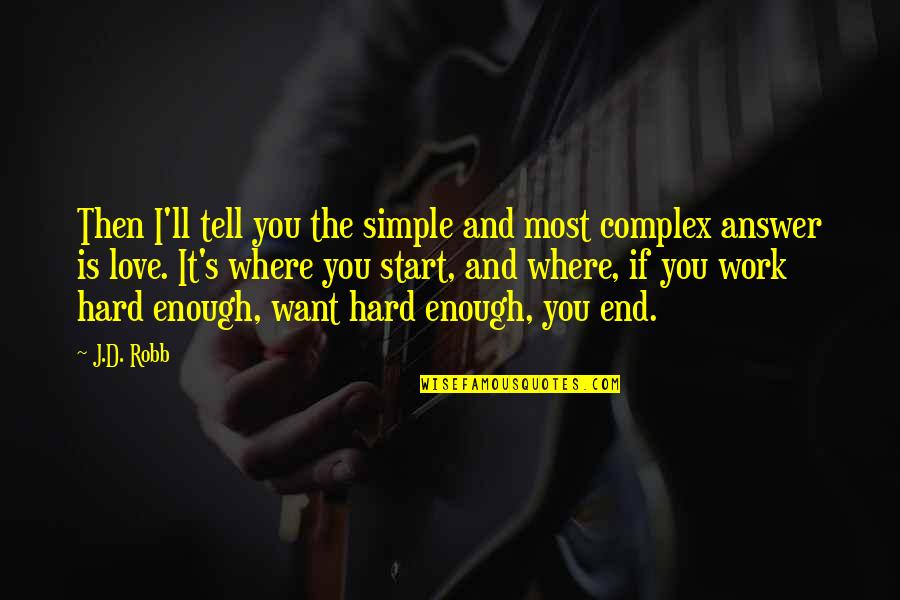 Then I'll tell you the simple and most complex answer is love. It's where you start, and where, if you work hard enough, want hard enough, you end.

~ J.D. Robb

WISEFAMOUSQUOTES.COM